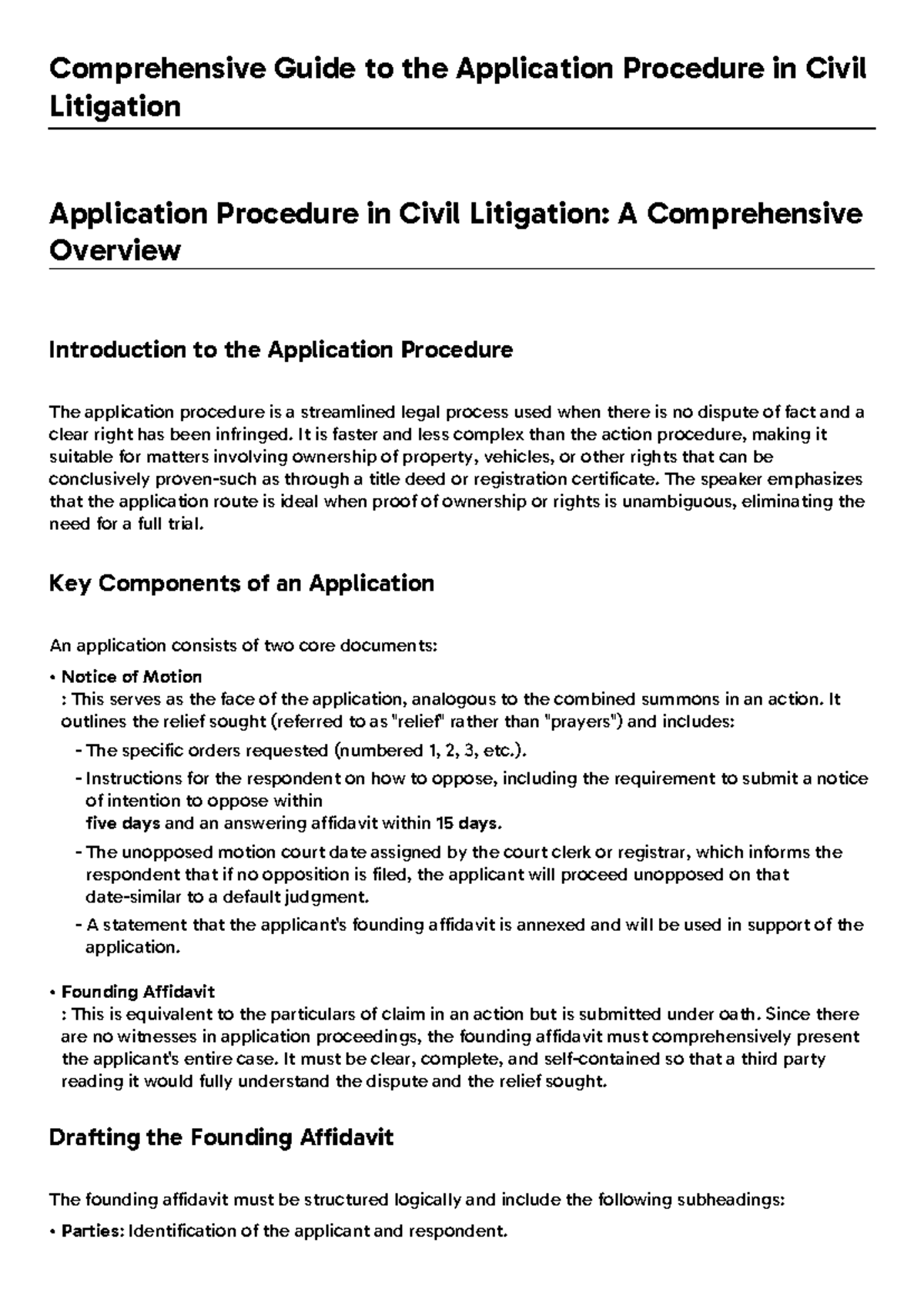 Comprehensive Guide to the Application Procedure in Civil Litigation

Application Procedure in Civil Litigation: A Comprehensive Overview

Introduction to the Application Procedure

The application procedure is a streamlined legal process used when there is no dispute of fact and a clear right has been infringed. It is faster and less complex than the action procedure, making it suitable for matters involving ownership of property, vehicles, or other rights that can be conclusively proven-such as through a title deed or registration certificate. The speaker emphasizes that the application route is ideal when proof of ownership or rights is unambiguous, eliminating the need for a full trial.

Key Components of an Application

An application consists of two core documents:

• Notice of Motion
: This serves as the face of the application, analogous to the combined summons in an action. It outlines the relief sought (referred to as "relief" rather than "prayers") and includes:
- The specific orders requested (numbered 1, 2, 3, etc.).
- Instructions for the respondent on how to oppose, including the requirement to submit a notice of intention to oppose within five days and an answering affidavit within 15 days.
- The unopposed motion court date assigned by the court clerk or registrar, which informs the respondent that if no opposition is filed, the applicant will proceed unopposed on that date-similar to a default judgment.
- A statement that the applicant's founding affidavit is annexed and will be used in support of the application.

• Founding Affidavit
: This is equivalent to the particulars of claim in an action but is submitted under oath. Since there are no witnesses in application proceedings, the founding affidavit must comprehensively present the applicant's entire case. It must be clear, complete, and self-contained so that a third party reading it would fully understand the dispute and the relief sought.

Drafting the Founding Affidavit

The founding affidavit must be structured logically and include the following subheadings:

• Parties: Identification of the applicant and respondent.